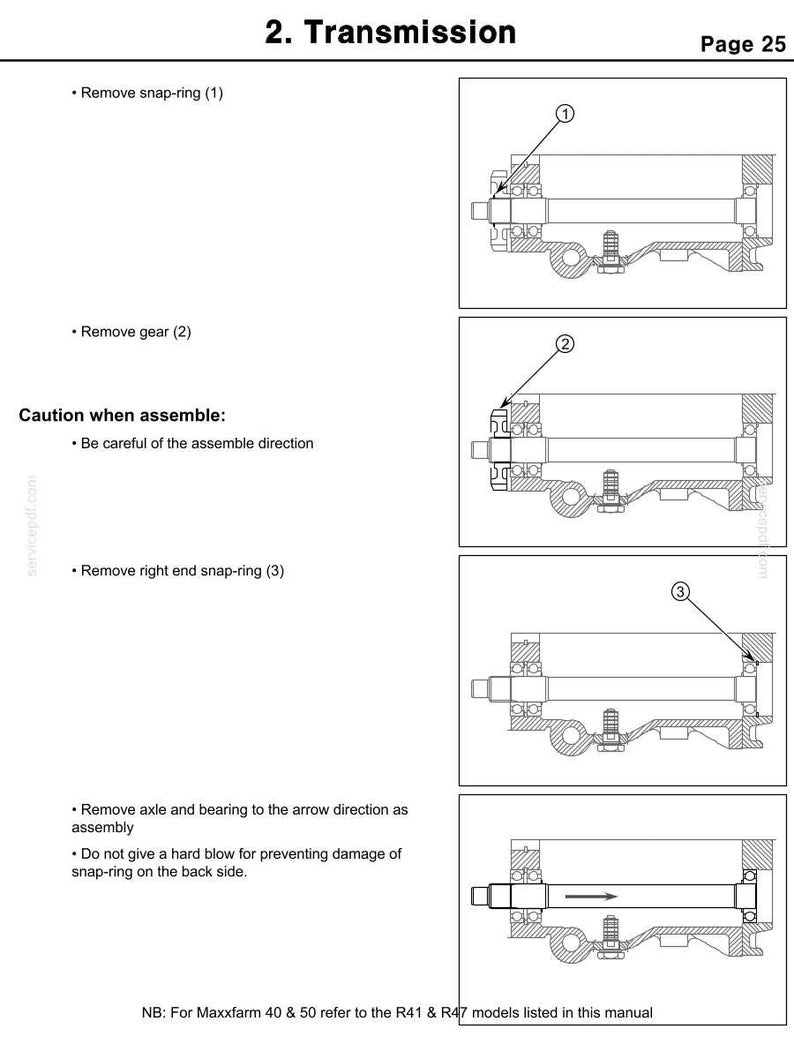 2. Transmission

Page 25

• Remove snap-ring (1)

1

• Remove gear (2)

2

Caution when assemble:

• Be careful of the assemble direction

• Remove right end snap-ring (3)

3

• Remove axle and bearing to the arrow direction as assembly

• Do not give a hard blow for preventing damage of snap-ring on the back side.

NB: For Maxxfarm 40 & 50 refer to the R41 & R47 models listed in this manual

servicepdf.com